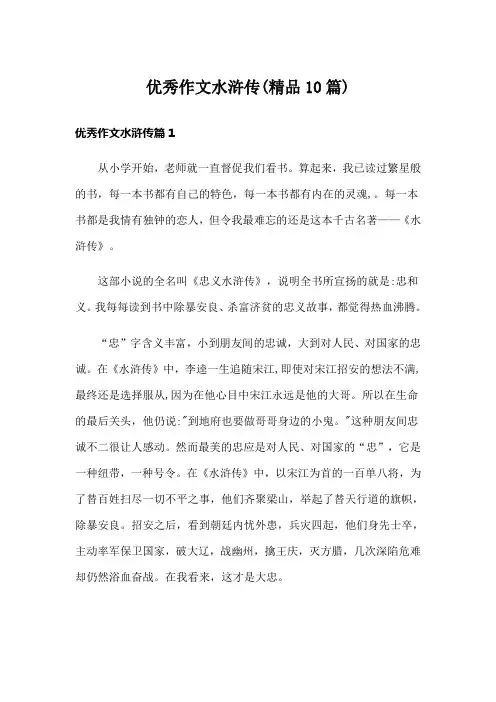 优秀作文水浒传(精品10篇)

优秀作文水浒传篇1

从小学开始，老师就一直督促我们看书。算起来，我已读过繁星般的书，每一本书都有自己的特色，每一本书都有内在的灵魂，。每一本书都是我情有独钟的恋人，但令我最难忘的还是这本千古名著——《水浒传》。

这部小说的全名叫《忠义水浒传》，说明全书所宣扬的就是:忠和义。我每每读到书中除暴安良、杀富济贫的忠义故事，都觉得热血沸腾。

“忠”字含义丰富，小到朋友间的忠诚，大到对人民、对国家的忠诚。在《水浒传》中，李逵一生追随宋江,即使对宋江招安的想法不满,最终还是选择服从,因为在他心目中宋江永远是他的大哥。所以在生命的最后关头，他仍说:"到地府也要做哥哥身边的小鬼。"这种朋友间忠诚不二很让人感动。然而最美的忠应是对人民、对国家的“忠”，它是一种纽带，一种号令。在《水浒传》中，以宋江为首的一百单八将，为了替百姓扫尽一切不平之事，他们齐聚梁山，举起了替天行道的旗帜，除暴安良。招安之后，看到朝廷内忧外患，兵灾四起，他们身先士卒，主动率军保卫国家，破大辽，战幽州，擒王庆，灭方腊，几次深陷危难却仍然浴血奋战。在我看来，这才是大忠。